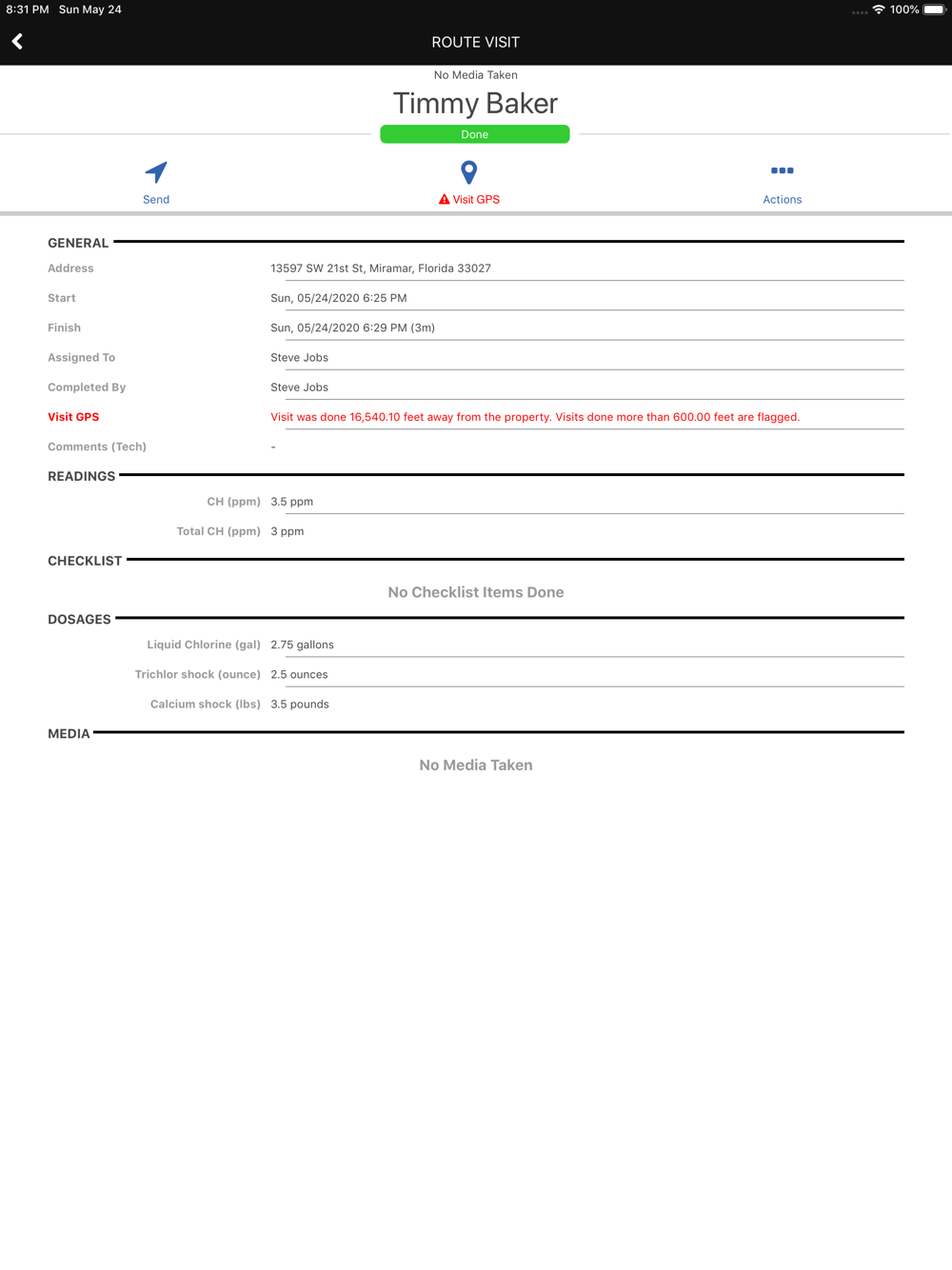 8:31 PM Sun May 24

100%

ROUTE VISIT

No Media Taken

Timmy Baker

Done

Send

Visit GPS

Actions

GENERAL

Address 13597 SW 21st St, Miramar, Florida 33027

Start Sun, 05/24/2020 6:25 PM

Finish Sun, 05/24/2020 6:29 PM (3m)

Assigned To Steve Jobs

Completed By Steve Jobs

Visit GPS Visit was done 16,540.10 feet away from the property. Visits done more than 600.00 feet are flagged.

Comments (Tech) -

READINGS

CH (ppm) 3.5 ppm

Total CH (ppm) 3 ppm

CHECKLIST

No Checklist Items Done

DOSAGES

Liquid Chlorine (gal) 2.75 gallons

Trichlor shock (ounce) 2.5 ounces

Calcium shock (lbs) 3.5 pounds

MEDIA

No Media Taken